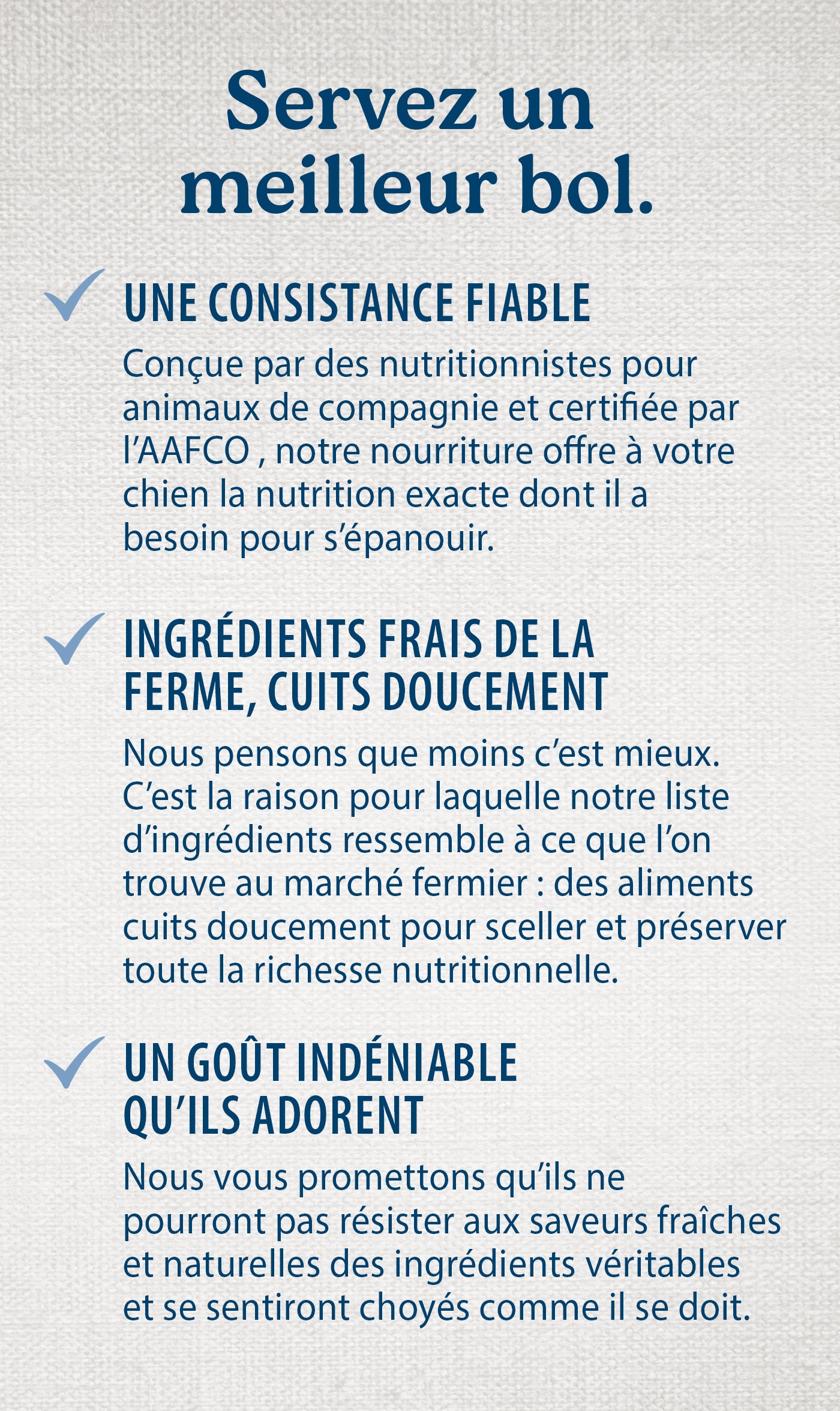 Servez un meilleur bol.

UNE CONSISTANCE FIABLE

Conçue par des nutritionnistes pour animaux de compagnie et certifiée par l'AAFCO , notre nourriture offre à votre chien la nutrition exacte dont il a besoin pour s'épanouir.

INGRÉDIENTS FRAIS DE LA FERME, CUITS DOUCEMENT

Nous pensons que moins c'est mieux. C'est la raison pour laquelle notre liste d'ingrédients ressemble à ce que l'on trouve au marché fermier : des aliments cuits doucement pour sceller et préserver toute la richesse nutritionnelle.

UN GOÛT INDÉNIABLE QU'ILS ADORENT

Nous vous promettons qu'ils ne pourront pas résister aux saveurs fraîches et naturelles des ingrédients véritables et se sentiront choyés comme il se doit.